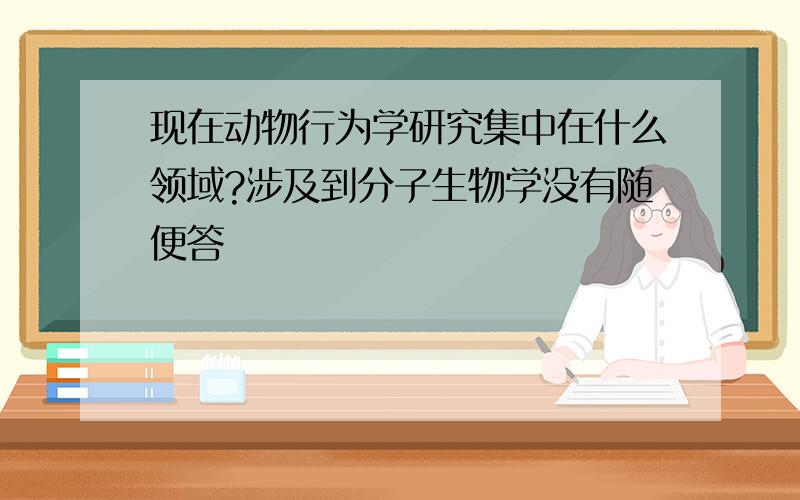 现在动物行为学研究集中在什么领域?涉及到分子生物学没有随便答